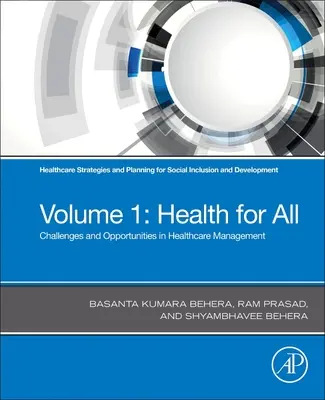 Healthcare Strategies and Planning for Social Inclusion and Development

Volume 1: Health for All

Challenges and Opportunities in Healthcare Management

BASANTA KUMARA BEHERA, RAM PRASAD, AND SHYAMBHAVEE BEHERA

AP